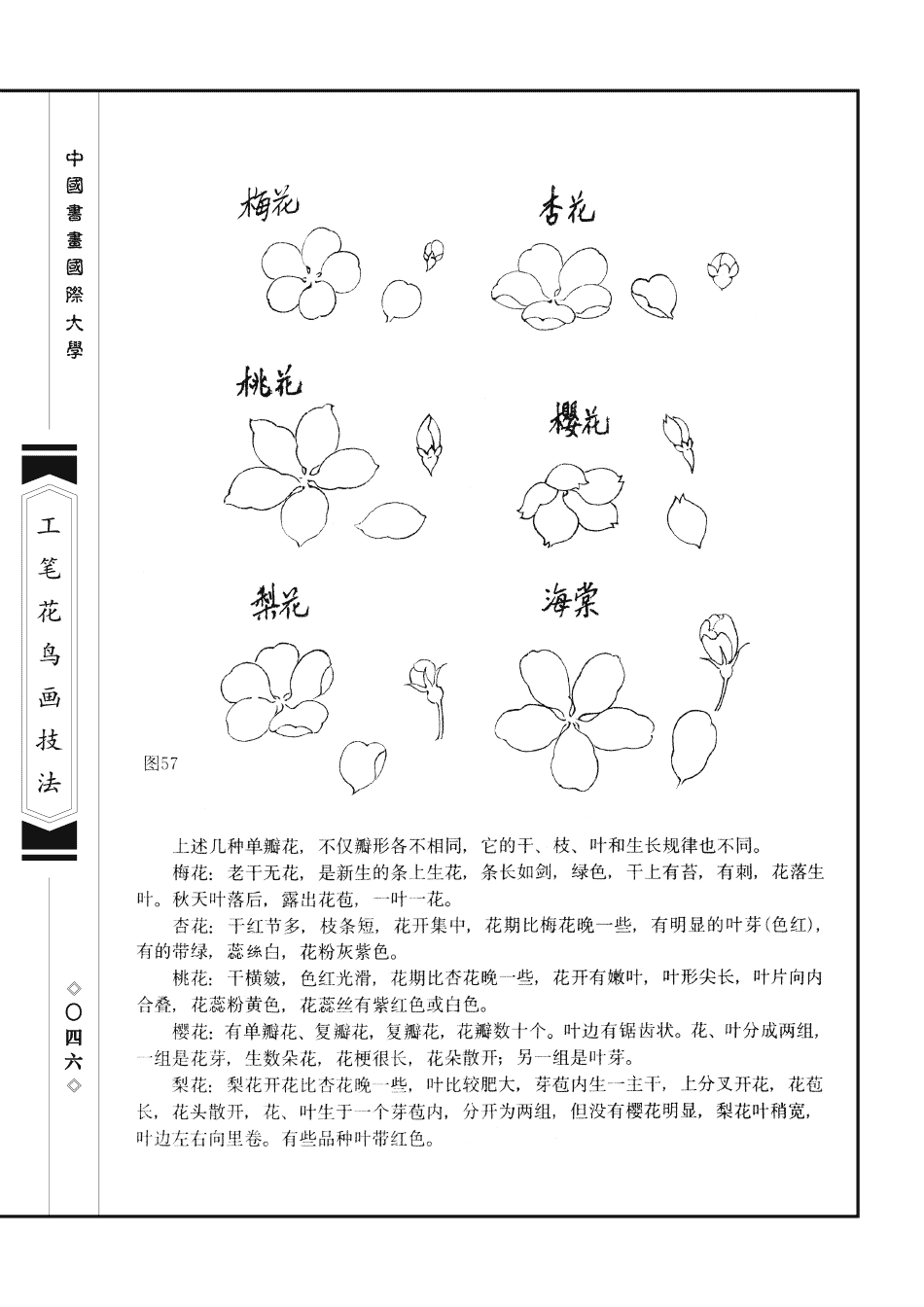 中國書畫國際大學

工笔花鸟画技法

◇〇四六◇

梅花

杏花

桃花

樱花

梨花

海棠

图57

上述几种单瓣花，不仅瓣形各不相同，它的干、枝、叶和生长规律也不同。

梅花：老干无花，是新生的条上生花，条长如剑，绿色，干上有苔，有刺，花落生叶。秋天叶落后，露出花苞，一叶一花。

杏花：干红节多，枝条短，花开集中，花期比梅花晚一些，有明显的叶芽(色红)，有的带绿，蕊丝白，花粉灰紫色。

桃花：干横皴，色红光滑，花期比杏花晚一些，花开有嫩叶，叶形尖长，叶片向内合叠，花蕊粉黄色，花蕊丝有紫红色或白色。

樱花：有单瓣花、复瓣花，复瓣花，花瓣数十个。叶边有锯齿状。花、叶分成两组，一组是花芽，生数朵花，花梗很长，花朵散开；另一组是叶芽。

梨花：梨花开花比杏花晚一些，叶比较肥大，芽苞内生一主干，上分叉开花，花苞长，花头散开，花、叶生于一个芽苞内，分开为两组，但没有樱花明显，梨花叶稍宽，叶边左右向里卷。有些品种叶带红色。